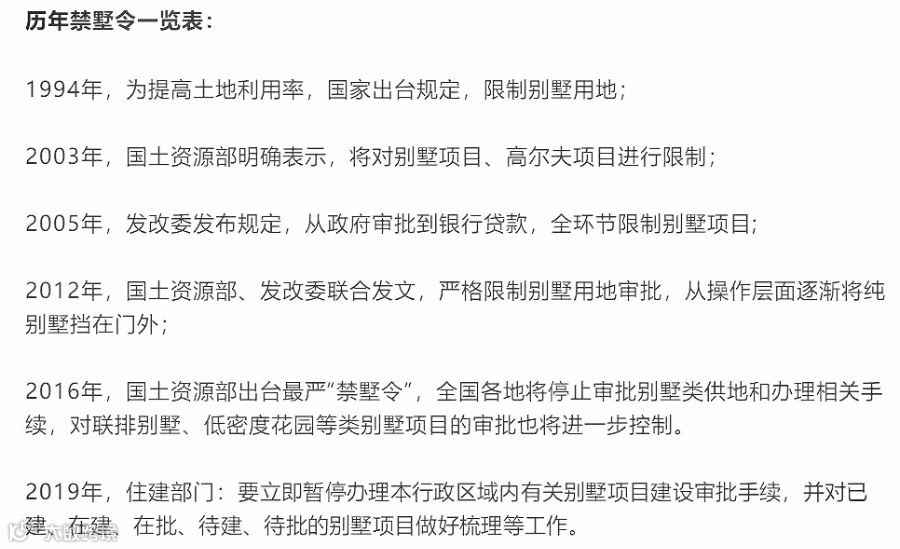 历年禁墅令一览表：

1994年，为提高土地利用率，国家出台规定，限制别墅用地；

2003年，国土资源部明确表示，将对别墅项目、高尔夫项目进行限制；

2005年，发改委发布规定，从政府审批到银行贷款，全环节限制别墅项目；

2012年，国土资源部、发改委联合发文，严格限制别墅用地审批，从操作层面逐渐将纯别墅挡在门外；

2016年，国土资源部出台最严“禁墅令”，全国各地将停止审批别墅类供地和办理相关手续，对联排别墅、低密度花园等类别墅项目的审批也将进一步控制。

2019年，住建部门：要立即暂停办理本行政区域内有关别墅项目建设审批手续，并对已建、在建、在批、待建、待批的别墅项目做好梳理等工作。